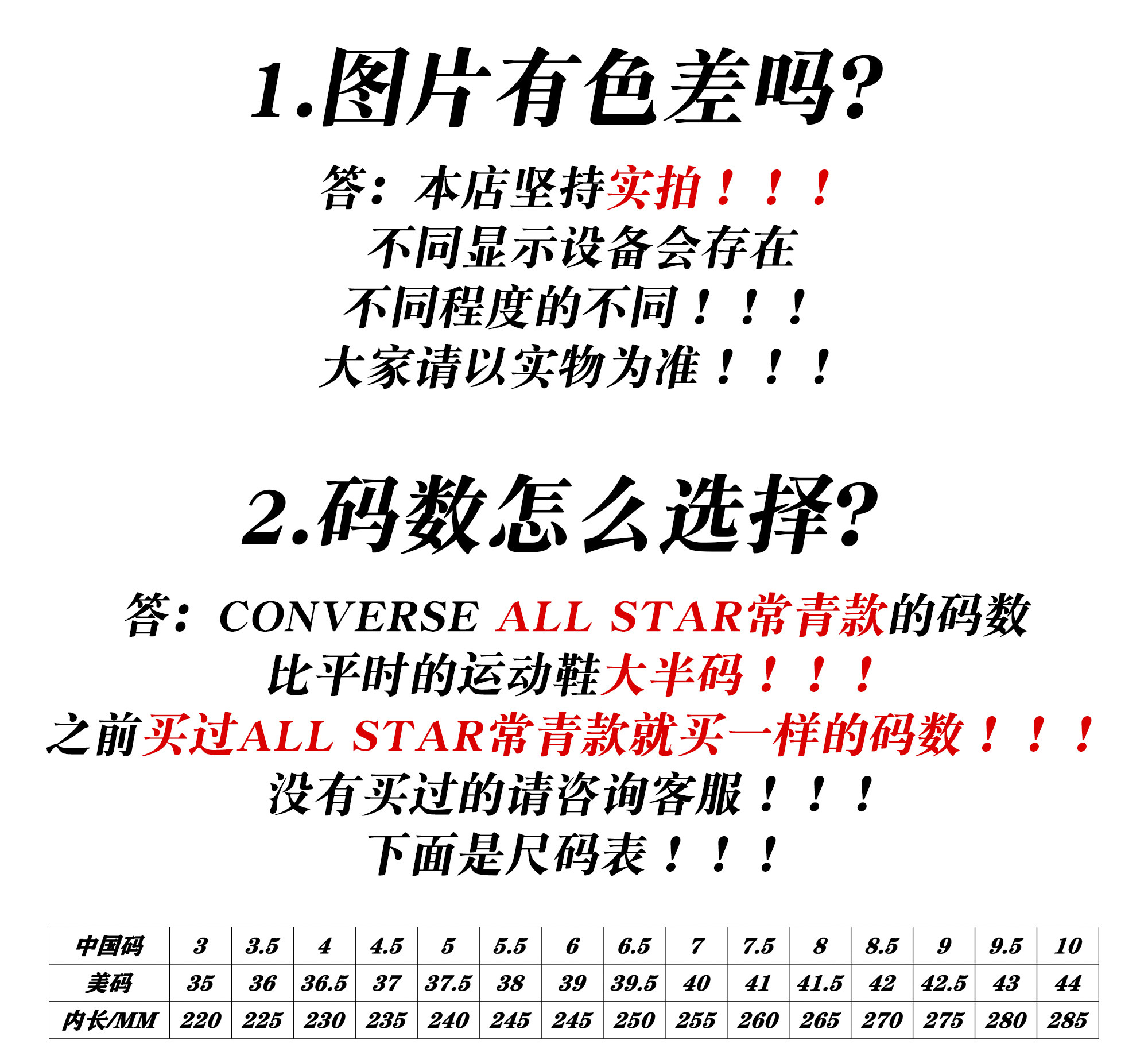 1.图片有色差吗?

答：本店坚持实拍！！！
不同显示设备会存在
不同程度的不同！！！
大家请以实物为准！！！

2.码数怎么选择?

答：CONVERSE ALL STAR常青款的码数
比平时的运动鞋大半码！！！
之前买过ALL STAR常青款就买一样的码数！！！
没有买过的请咨询客服！！！
下面是尺码表！！！

| 中国码 | 3 | 3.5 | 4 | 4.5 | 5 | 5.5 | 6 | 6.5 | 7 | 7.5 | 8 | 8.5 | 9 | 9.5 | 10 |
|---|---|---|---|---|---|---|---|---|---|---|---|---|---|---|---|
| 美码 | 35 | 36 | 36.5 | 37 | 37.5 | 38 | 39 | 39.5 | 40 | 41 | 41.5 | 42 | 42.5 | 43 | 44 |
| 内长/MM | 220 | 225 | 230 | 235 | 240 | 245 | 245 | 250 | 255 | 260 | 265 | 270 | 275 | 280 | 285 |